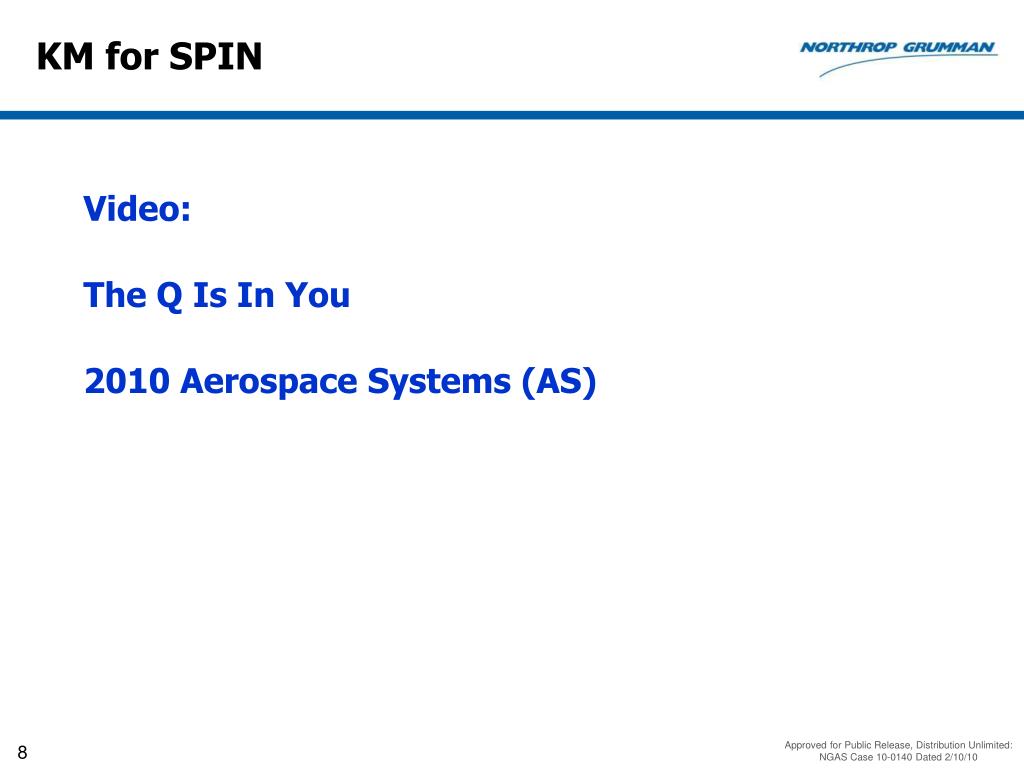 KM for SPIN

NORTHROP GRUMMAN

Video:

The Q Is In You

2010 Aerospace Systems (AS)

8

Approved for Public Release, Distribution Unlimited: NGAS Case 10-0140 Dated 2/10/10